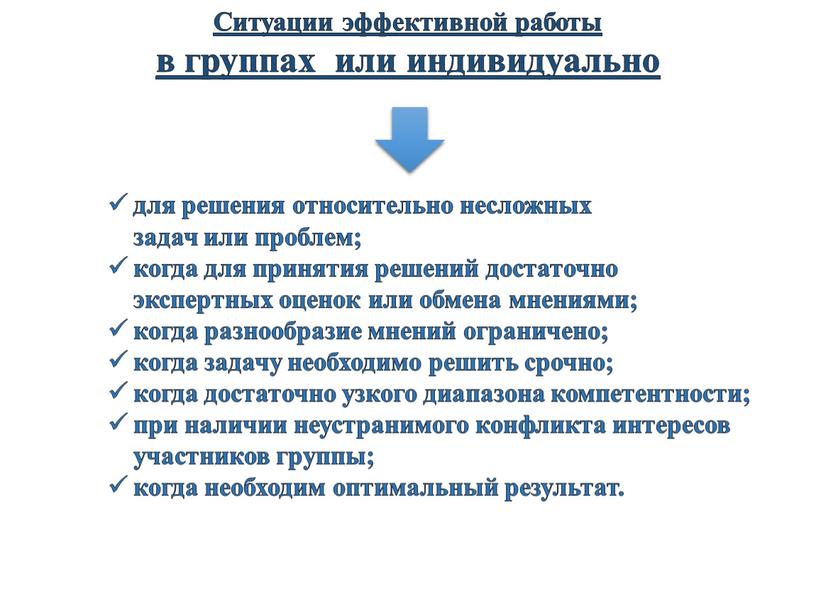 Ситуации эффективной работы
в группах или индивидуально

✓ для решения относительно несложных задач или проблем;
✓ когда для принятия решений достаточно экспертных оценок или обмена мнениями;
✓ когда разнообразие мнений ограничено;
✓ когда задачу необходимо решить срочно;
✓ когда достаточно узкого диапазона компетентности;
✓ при наличии неустранимого конфликта интересов участников группы;
✓ когда необходим оптимальный результат.